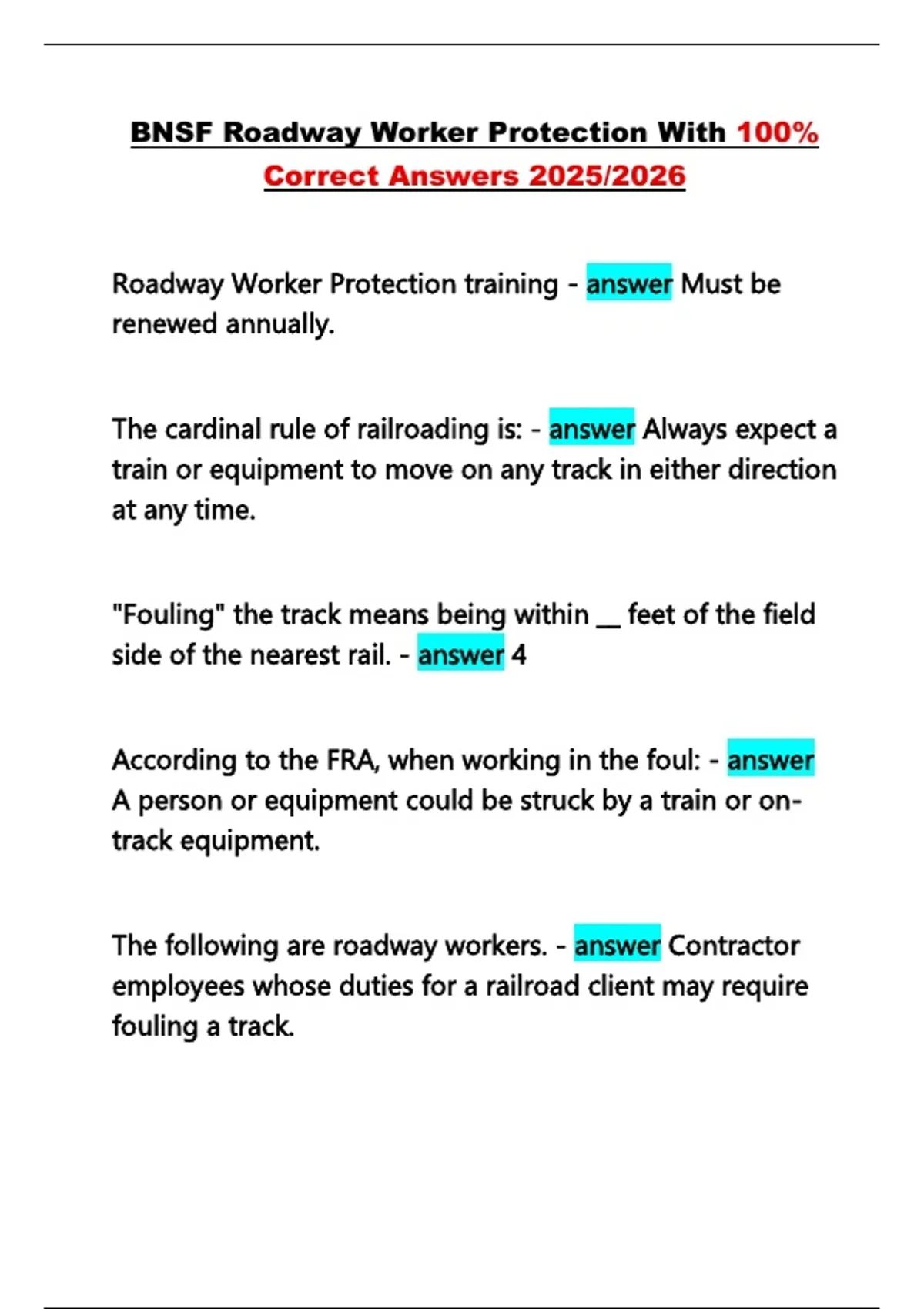 BNSF Roadway Worker Protection With 100% Correct Answers 2025/2026

Roadway Worker Protection training - answer Must be renewed annually.

The cardinal rule of railroading is: - answer Always expect a train or equipment to move on any track in either direction at any time.

"Fouling" the track means being within __ feet of the field side of the nearest rail. - answer 4

According to the FRA, when working in the foul: - answer A person or equipment could be struck by a train or on-track equipment.

The following are roadway workers. - answer Contractor employees whose duties for a railroad client may require fouling a track.